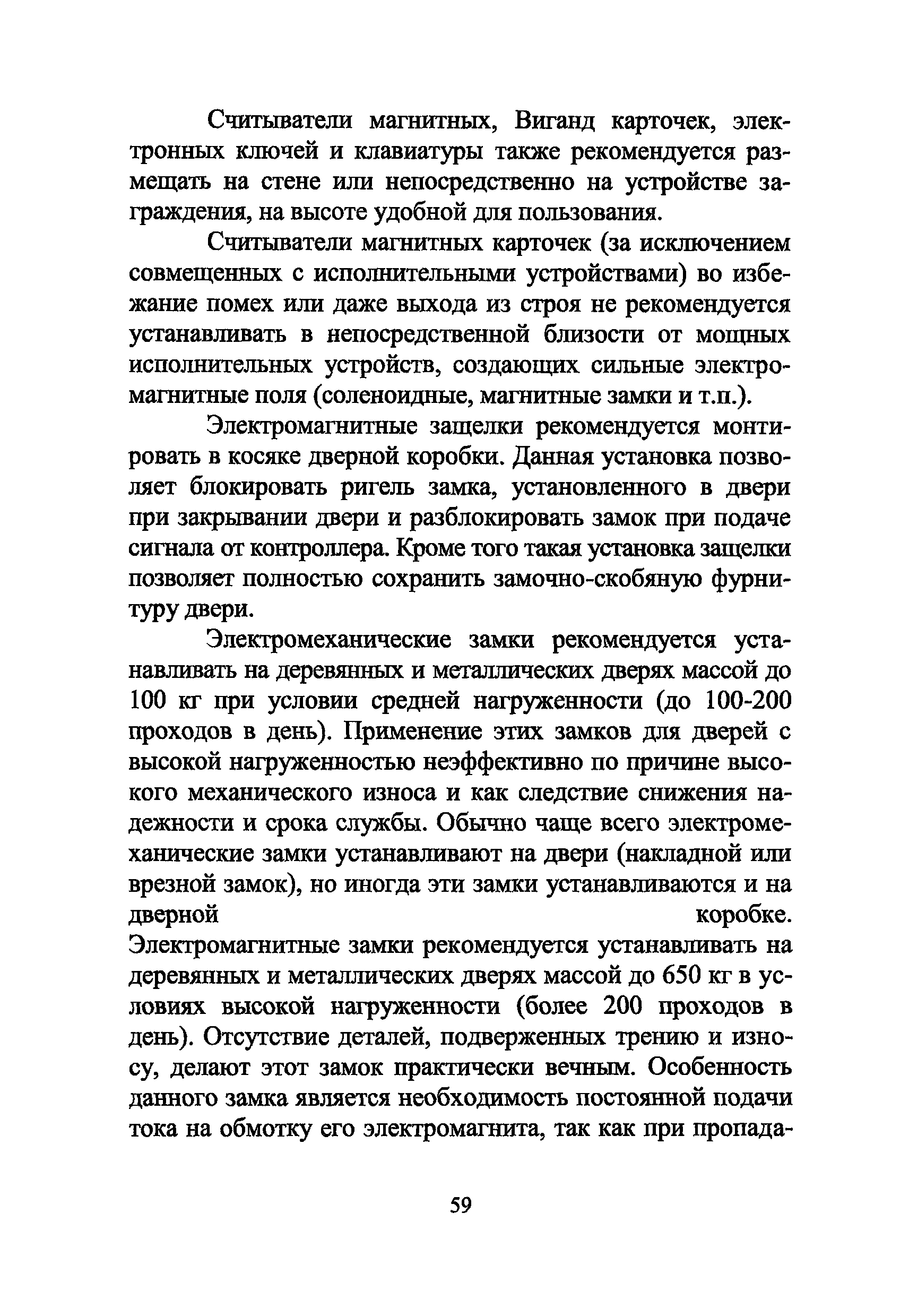 Считыватели магнитных, Виганд карточек, электронных ключей и клавиатуры также рекомендуется размещать на стене или непосредственно на устройстве заграждения, на высоте удобной для пользования.

Считыватели магнитных карточек (за исключением совмещенных с исполнительными устройствами) во избежание помех или даже выхода из строя не рекомендуется устанавливать в непосредственной близости от мощных исполнительных устройств, создающих сильные электромагнитные поля (соленоидные, магнитные замки и т.п.).

Электромагнитные защелки рекомендуется монтировать в косяке дверной коробки. Данная установка позволяет блокировать ригель замка, установленного в двери при закрывании двери и разблокировать замок при подаче сигнала от контроллера. Кроме того такая установка защелки позволяет полностью сохранить замочно-скобяную фурнитуру двери.

Электромеханические замки рекомендуется устанавливать на деревянных и металлических дверях массой до 100 кг при условии средней нагруженности (до 100-200 проходов в день). Применение этих замков для дверей с высокой нагруженностью неэффективно по причине высокого механического износа и как следствие снижения надежности и срока службы. Обычно чаще всего электромеханические замки устанавливают на двери (накладной или врезной замок), но иногда эти замки устанавливаются и на дверной коробке. Электромагнитные замки рекомендуется устанавливать на деревянных и металлических дверях массой до 650 кг в условиях высокой нагруженности (более 200 проходов в день). Отсутствие деталей, подверженных трению и износу, делают этот замок практически вечным. Особенность данного замка является необходимость постоянной подачи тока на обмотку его электромагнита, так как при пропада-

59